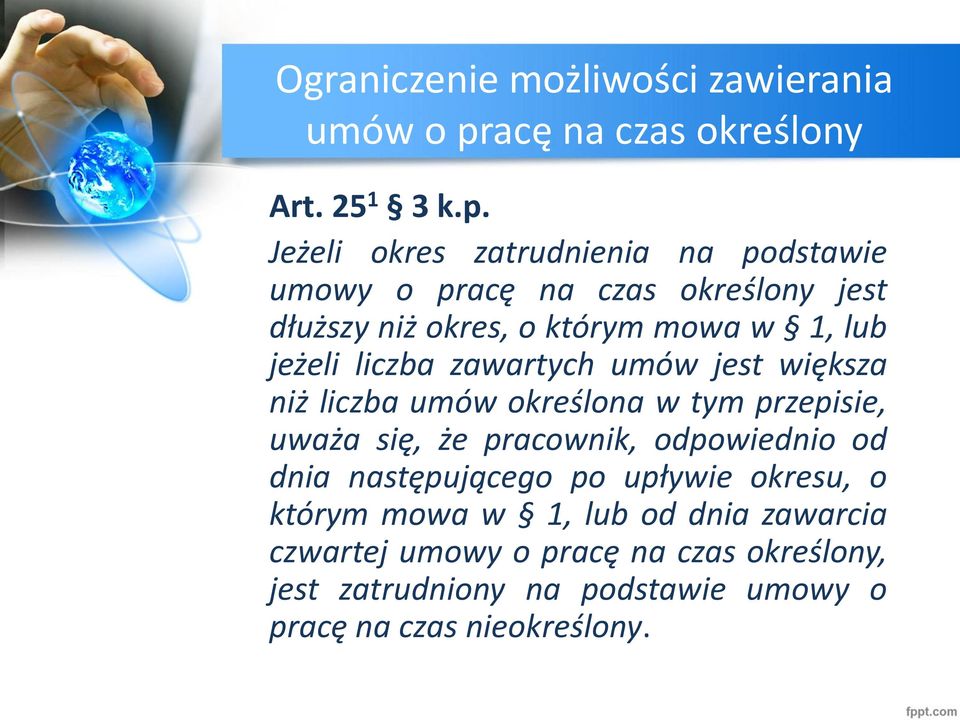 Ograniczenie możliwości zawierania umów o pracę na czas określony

Art. $25^1$ § 3 k.p.

Jeżeli okres zatrudnienia na podstawie umowy o pracę na czas określony jest dłuższy niż okres, o którym mowa w § 1, lub jeżeli liczba zawartych umów jest większa niż liczba umów określona w tym przepisie, uważa się, że pracownik, odpowiednio od dnia następującego po upływie okresu, o którym mowa w § 1, lub od dnia zawarcia czwartej umowy o pracę na czas określony, jest zatrudniony na podstawie umowy o pracę na czas nieokreślony.

fppt.com